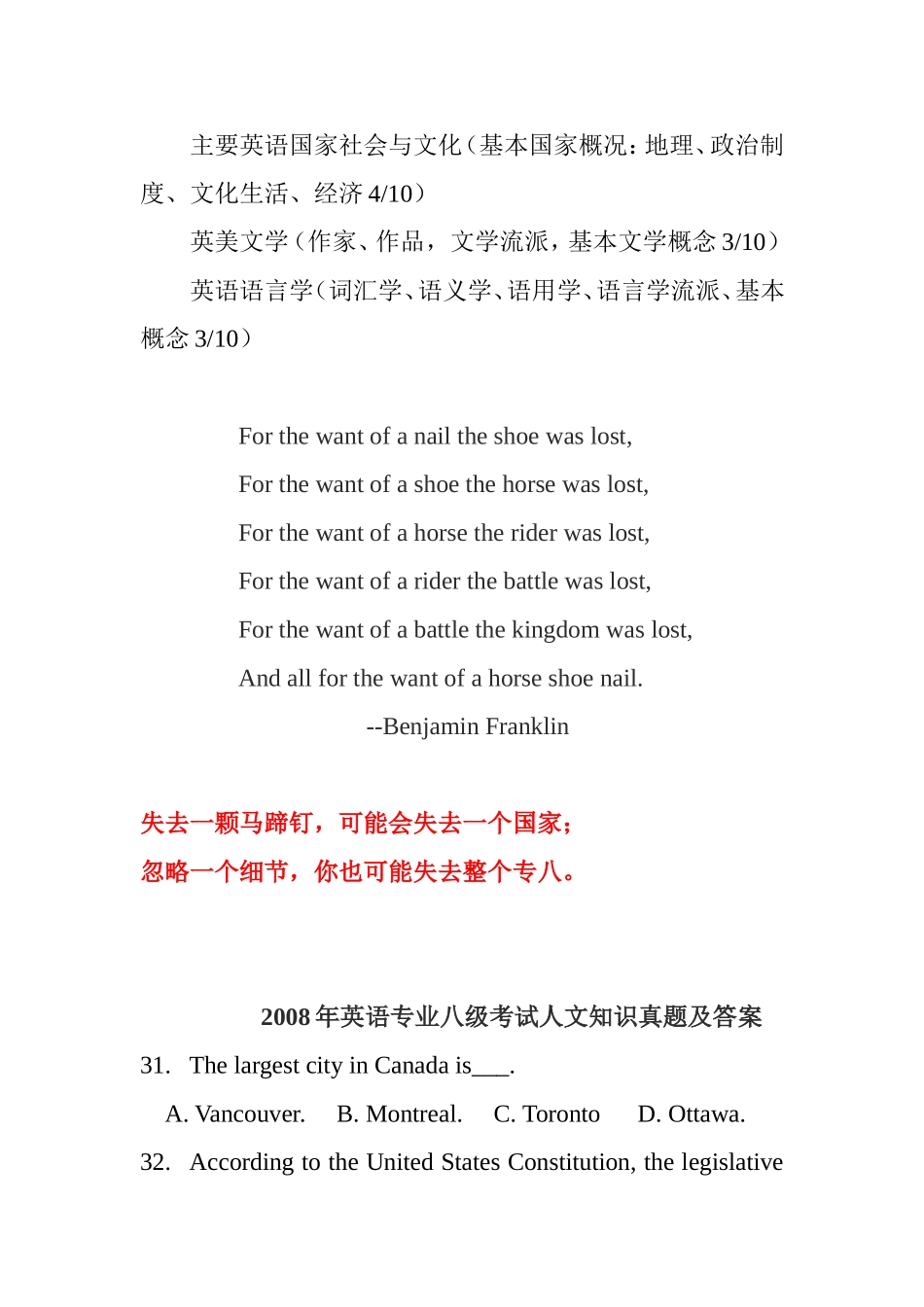 主要英语国家社会与文化（基本国家概况：地理、政治制度、文化生活、经济 4/10）

英美文学（作家、作品，文学流派，基本文学概念 3/10）

英语语言学（词汇学、语义学、语用学、语言学流派、基本概念 3/10）

For the want of a nail the shoe was lost,
For the want of a shoe the horse was lost,
For the want of a horse the rider was lost,
For the want of a rider the battle was lost,
For the want of a battle the kingdom was lost,
And all for the want of a horse shoe nail.
--Benjamin Franklin

失去一颗马蹄钉，可能会失去一个国家；
忽略一个细节，你也可能失去整个专八。

2008 年英语专业八级考试人文知识真题及答案

31. The largest city in Canada is___.

A. Vancouver. B. Montreal. C. Toronto D. Ottawa.

32. According to the United States Constitution, the legislative